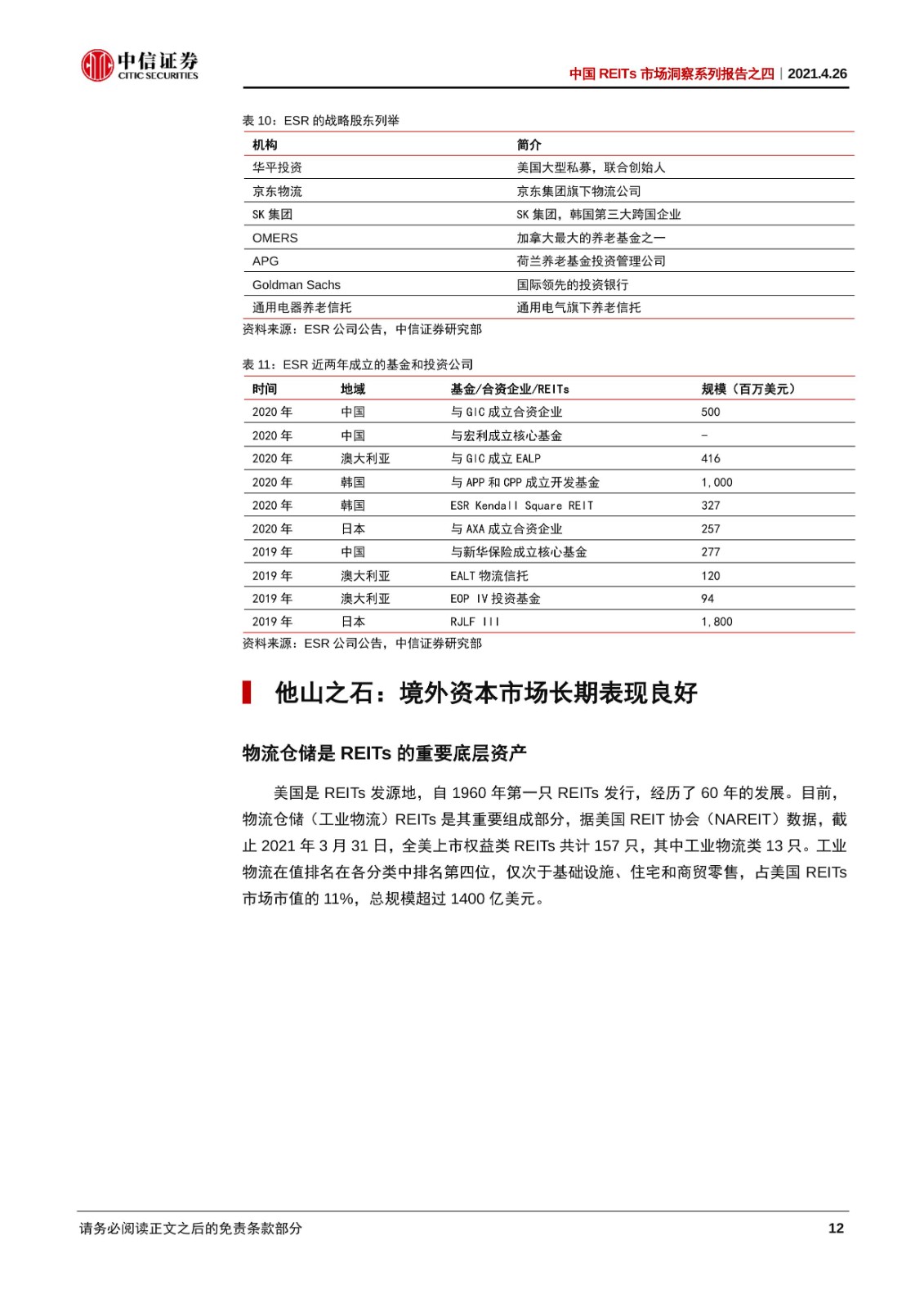 中信证券
CITIC SECURITIES

中国 REITs 市场洞察系列报告之四｜2021.4.26

表 10：ESR 的战略股东列举

| 机构 | 简介 |
|---|---|
| 华平投资 | 美国大型私募，联合创始人 |
| 京东物流 | 京东集团旗下物流公司 |
| SK 集团 | SK 集团，韩国第三大跨国企业 |
| OMERS | 加拿大最大的养老基金之一 |
| APG | 荷兰养老基金投资管理公司 |
| Goldman Sachs | 国际领先的投资银行 |
| 通用电器养老信托 | 通用电气旗下养老信托 |

资料来源：ESR 公司公告，中信证券研究部

表 11：ESR 近两年成立的基金和投资公司

| 时间 | 地域 | 基金/合资企业/REITs | 规模（百万美元） |
|---|---|---|---|
| 2020 年 | 中国 | 与 GIC 成立合资企业 | 500 |
| 2020 年 | 中国 | 与宏利成立核心基金 | - |
| 2020 年 | 澳大利亚 | 与 GIC 成立 EALP | 416 |
| 2020 年 | 韩国 | 与 APP 和 CPP 成立开发基金 | 1,000 |
| 2020 年 | 韩国 | ESR Kendall Square REIT | 327 |
| 2020 年 | 日本 | 与 AXA 成立合资企业 | 257 |
| 2019 年 | 中国 | 与新华保险成立核心基金 | 277 |
| 2019 年 | 澳大利亚 | EALT 物流信托 | 120 |
| 2019 年 | 澳大利亚 | EOP IV 投资基金 | 94 |
| 2019 年 | 日本 | RJLF III | 1,800 |

资料来源：ESR 公司公告，中信证券研究部

他山之石：境外资本市场长期表现良好

物流仓储是 REITs 的重要底层资产

美国是 REITs 发源地，自 1960 年第一只 REITs 发行，经历了 60 年的发展。目前，物流仓储（工业物流）REITs 是其重要组成部分，据美国 REIT 协会（NAREIT）数据，截止 2021 年 3 月 31 日，全美上市权益类 REITs 共计 157 只，其中工业物流类 13 只。工业物流在值排名在各分类中排名第四位，仅次于基础设施、住宅和商贸零售，占美国 REITs 市场市值的 11%，总规模超过 1400 亿美元。

请务必阅读正文之后的免责条款部分

12